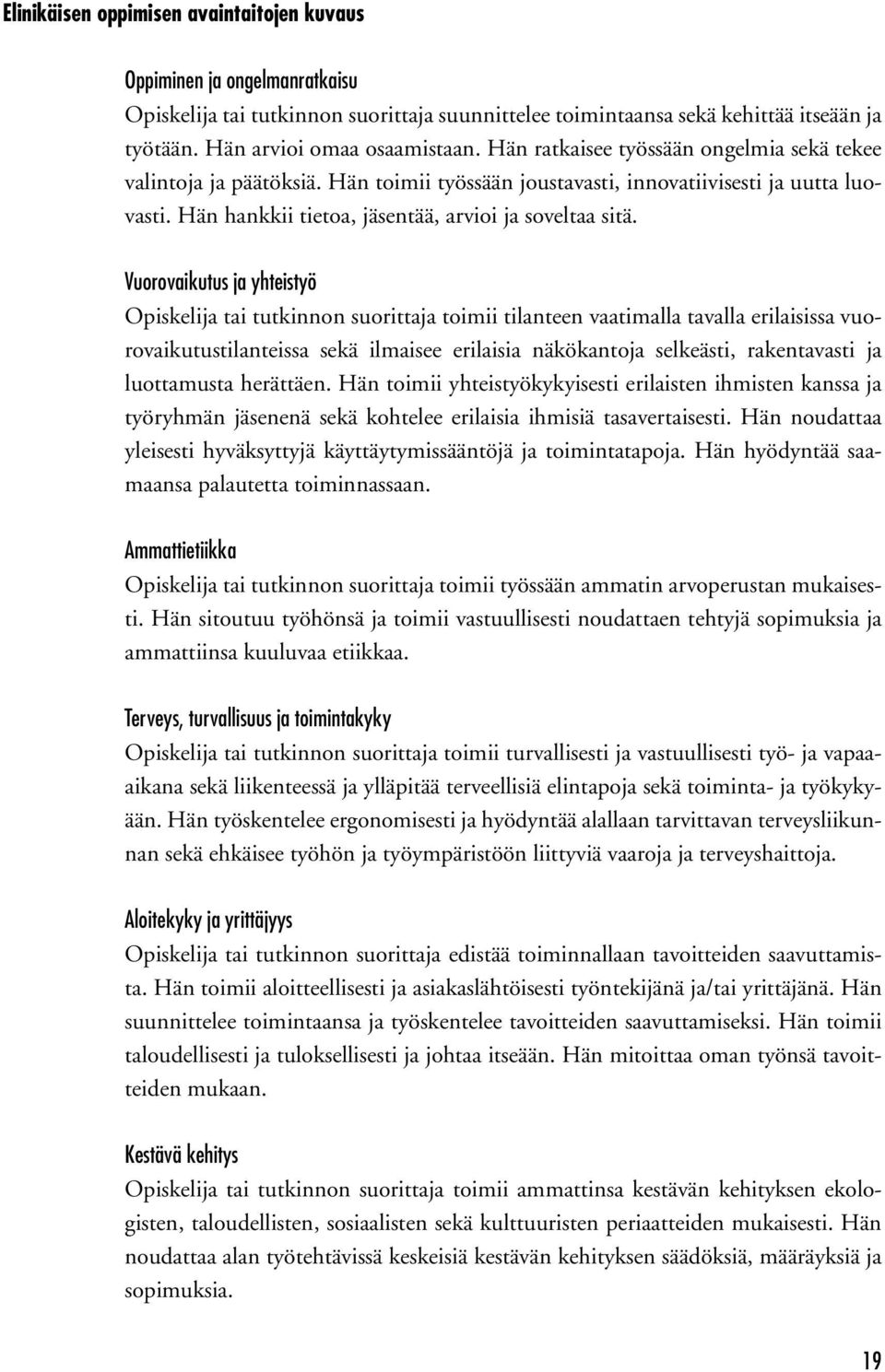 Elinikäisen oppimisen avaintaitojen kuvaus

Oppiminen ja ongelmanratkaisu
Opiskelija tai tutkinnon suorittaja suunnittelee toimintaansa sekä kehittää itseään ja työtään. Hän arvioi omaa osaamistaan. Hän ratkaisee työssään ongelmia sekä tekee valintoja ja päätöksiä. Hän toimii työssään joustavasti, innovatiivisesti ja uutta luovasti. Hän hankkii tietoa, jäsentää, arvioi ja soveltaa sitä.

Vuorovaikutus ja yhteistyö
Opiskelija tai tutkinnon suorittaja toimii tilanteen vaatimalla tavalla erilaisissa vuorovaikutustilanteissa sekä ilmaisee erilaisia näkökantoja selkeästi, rakentavasti ja luottamusta herättäen. Hän toimii yhteistyökykyisesti erilaisten ihmisten kanssa ja työryhmän jäsenenä sekä kohtelee erilaisia ihmisiä tasavertaisesti. Hän noudattaa yleisesti hyväksyttyjä käyttäytymissääntöjä ja toimintatapoja. Hän hyödyntää saamaansa palautetta toiminnassaan.

Ammattietiikka
Opiskelija tai tutkinnon suorittaja toimii työssään ammatin arvoperustan mukaisesti. Hän sitoutuu työhönsä ja toimii vastuullisesti noudattaen tehtyjä sopimuksia ja ammattiinsa kuuluvaa etiikkaa.

Terveys, turvallisuus ja toimintakyky
Opiskelija tai tutkinnon suorittaja toimii turvallisesti ja vastuullisesti työ- ja vapaa-aikana sekä liikenteessä ja ylläpitää terveellisiä elintapoja sekä toiminta- ja työkykyään. Hän työskentelee ergonomisesti ja hyödyntää alallaan tarvittavan terveysliikunnan sekä ehkäisee työhön ja työympäristöön liittyviä vaaroja ja terveyshaittoja.

Aloitekyky ja yrittäjyys
Opiskelija tai tutkinnon suorittaja edistää toiminnallaan tavoitteiden saavuttamista. Hän toimii aloitteellisesti ja asiakaslähtöisesti työntekijänä ja/tai yrittäjänä. Hän suunnittelee toimintaansa ja työskentelee tavoitteiden saavuttamiseksi. Hän toimii taloudellisesti ja tuloksellisesti ja johtaa itseään. Hän mitoittaa oman työnsä tavoitteiden mukaan.

Kestävä kehitys
Opiskelija tai tutkinnon suorittaja toimii ammattinsa kestävän kehityksen ekologisten, taloudellisten, sosiaalisten sekä kulttuuristen periaatteiden mukaisesti. Hän noudattaa alan työtehtävissä keskeisiä kestävän kehityksen säädöksiä, määräyksiä ja sopimuksia.

19